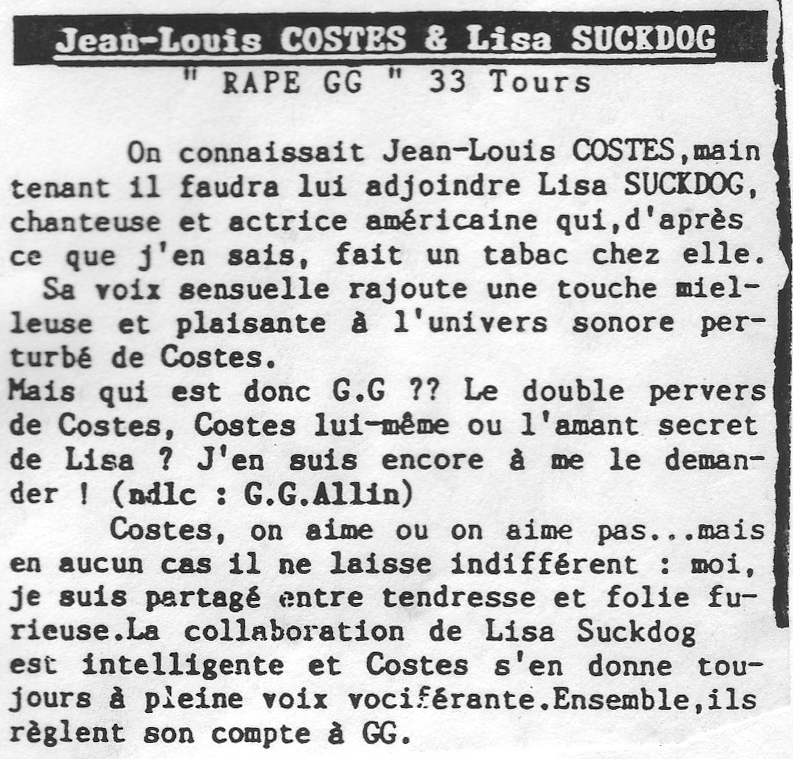 Jean-Louis COSTES & Lisa SUCKDOG

" RAPE GG " 33 Tours

On connaissait Jean-Louis COSTES,maintenant il faudra lui adjoindre Lisa SUCKDOG, chanteuse et actrice américaine qui,d'après ce que j'en sais, fait un tabac chez elle.
Sa voix sensuelle rajoute une touche mielleuse et plaisante à l'univers sonore perturbé de Costes.
Mais qui est donc G.G ?? Le double pervers de Costes, Costes lui-même ou l'amant secret de Lisa ? J'en suis encore à me le demander ! (ndlc : G.G.Allin)

Costes, on aime ou on aime pas...mais en aucun cas il ne laisse indifférent : moi, je suis partagé entre tendresse et folie furieuse.La collaboration de Lisa Suckdog est intelligente et Costes s'en donne toujours à pleine voix vociférante.Ensemble,ils règlent son compte à GG.